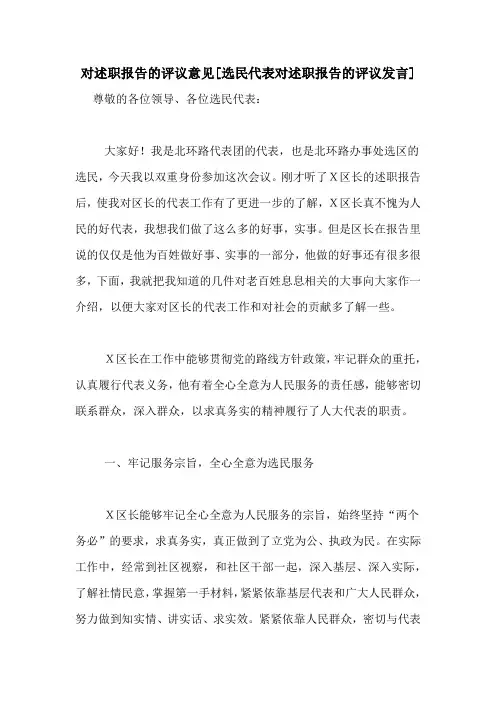 对述职报告的评议意见[选民代表对述职报告的评议发言]

尊敬的各位领导、各位选民代表：

大家好！我是北环路代表团的代表，也是北环路办事处选区的选民，今天我以双重身份参加这次会议。刚才听了X区长的述职报告后，使我对区长的代表工作有了更进一步的了解，X区长真不愧为人民的好代表，我想我们做了这么多的好事，实事。但是区长在报告里说的仅仅是他为百姓做好事、实事的一部分，他做的好事还有很多很多，下面，我就把我知道的几件对老百姓息息相关的大事向大家作一介绍，以便大家对区长的代表工作和对社会的贡献多了解一些。

X区长在工作中能够贯彻党的路线方针政策，牢记群众的重托，认真履行代表义务，他有着全心全意为人民服务的责任感，能够密切联系群众，深入群众，以求真务实的精神履行了人大代表的职责。

一、牢记服务宗旨，全心全意为选民服务

X区长能够牢记全心全意为人民服务的宗旨，始终坚持“两个务必”的要求，求真务实，真正做到了立党为公、执政为民。在实际工作中，经常到社区视察，和社区干部一起，深入基层、深入实际，了解社情民意，掌握第一手材料，紧紧依靠基层代表和广大人民群众，努力做到知实情、讲实话、求实效。紧紧依靠人民群众，密切与代表